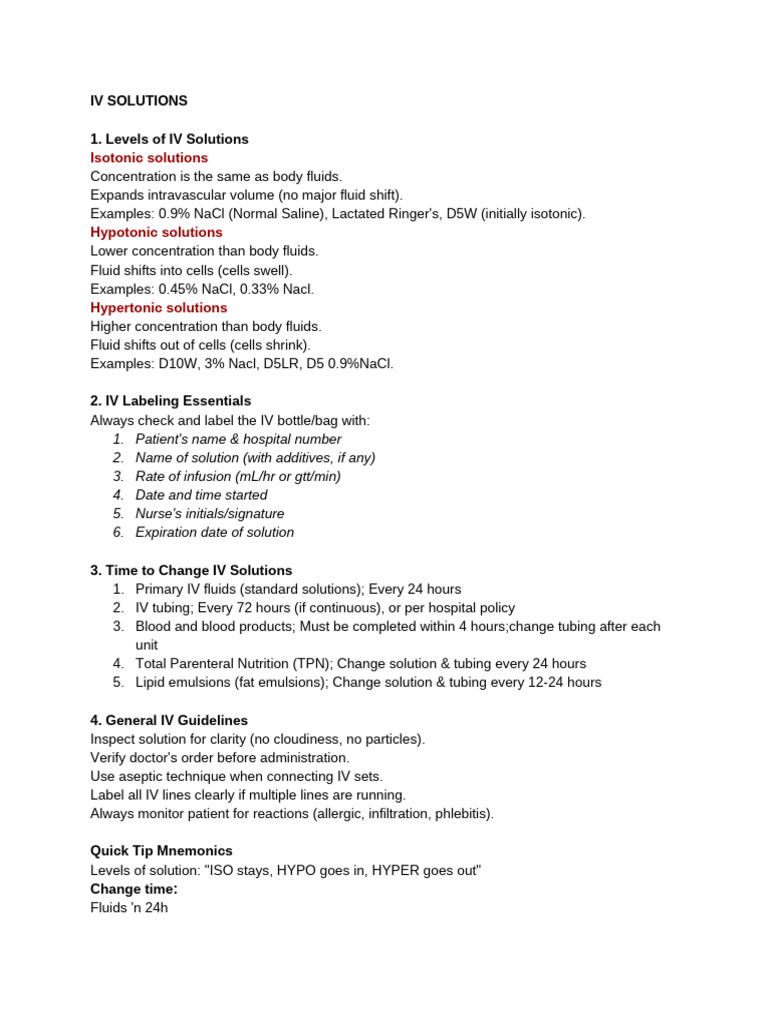 IV SOLUTIONS

1. Levels of IV Solutions
Isotonic solutions
Concentration is the same as body fluids.
Expands intravascular volume (no major fluid shift).
Examples: 0.9% NaCl (Normal Saline), Lactated Ringer's, D5W (initially isotonic).
Hypotonic solutions
Lower concentration than body fluids.
Fluid shifts into cells (cells swell).
Examples: 0.45% NaCl, 0.33% Nacl.
Hypertonic solutions
Higher concentration than body fluids.
Fluid shifts out of cells (cells shrink).
Examples: D10W, 3% Nacl, D5LR, D5 0.9%NaCl.

2. IV Labeling Essentials
Always check and label the IV bottle/bag with:
1. Patient's name & hospital number
2. Name of solution (with additives, if any)
3. Rate of infusion (mL/hr or gtt/min)
4. Date and time started
5. Nurse's initials/signature
6. Expiration date of solution

3. Time to Change IV Solutions
1. Primary IV fluids (standard solutions); Every 24 hours
2. IV tubing; Every 72 hours (if continuous), or per hospital policy
3. Blood and blood products; Must be completed within 4 hours;change tubing after each unit
4. Total Parenteral Nutrition (TPN); Change solution & tubing every 24 hours
5. Lipid emulsions (fat emulsions); Change solution & tubing every 12-24 hours

4. General IV Guidelines
Inspect solution for clarity (no cloudiness, no particles).
Verify doctor's order before administration.
Use aseptic technique when connecting IV sets.
Label all IV lines clearly if multiple lines are running.
Always monitor patient for reactions (allergic, infiltration, phlebitis).

Quick Tip Mnemonics
Levels of solution: "ISO stays, HYPO goes in, HYPER goes out"
Change time:
Fluids 'n 24h